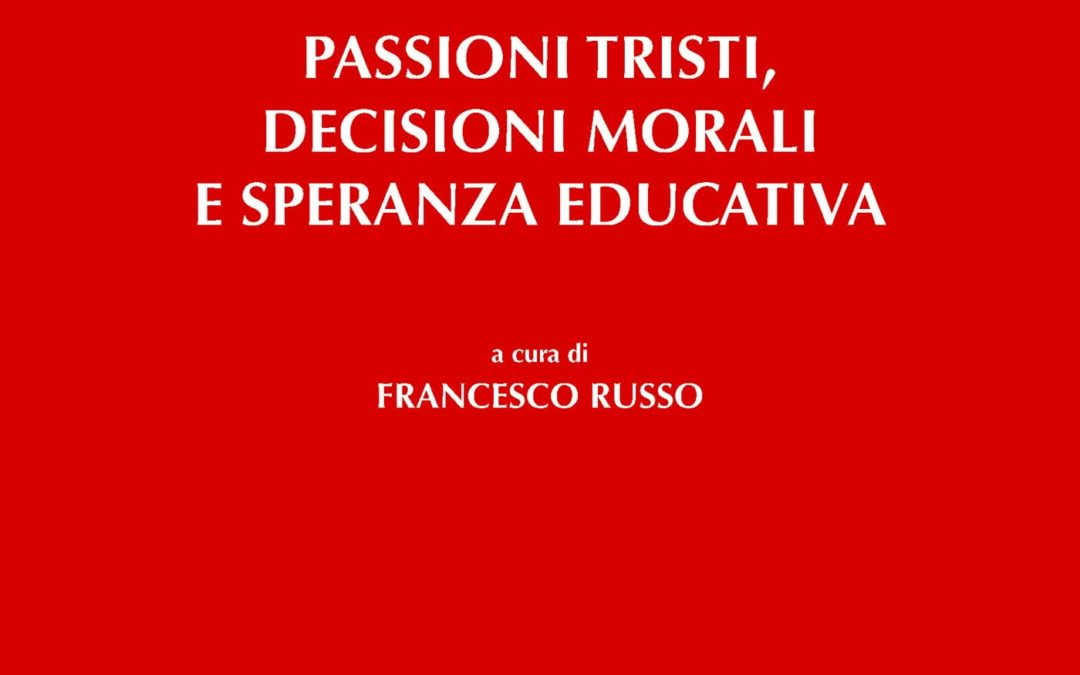 PASSIONI TRISTI, DECISIONI MORALI E SPERANZA EDUCATIVA

a cura di
FRANCESCO RUSSO